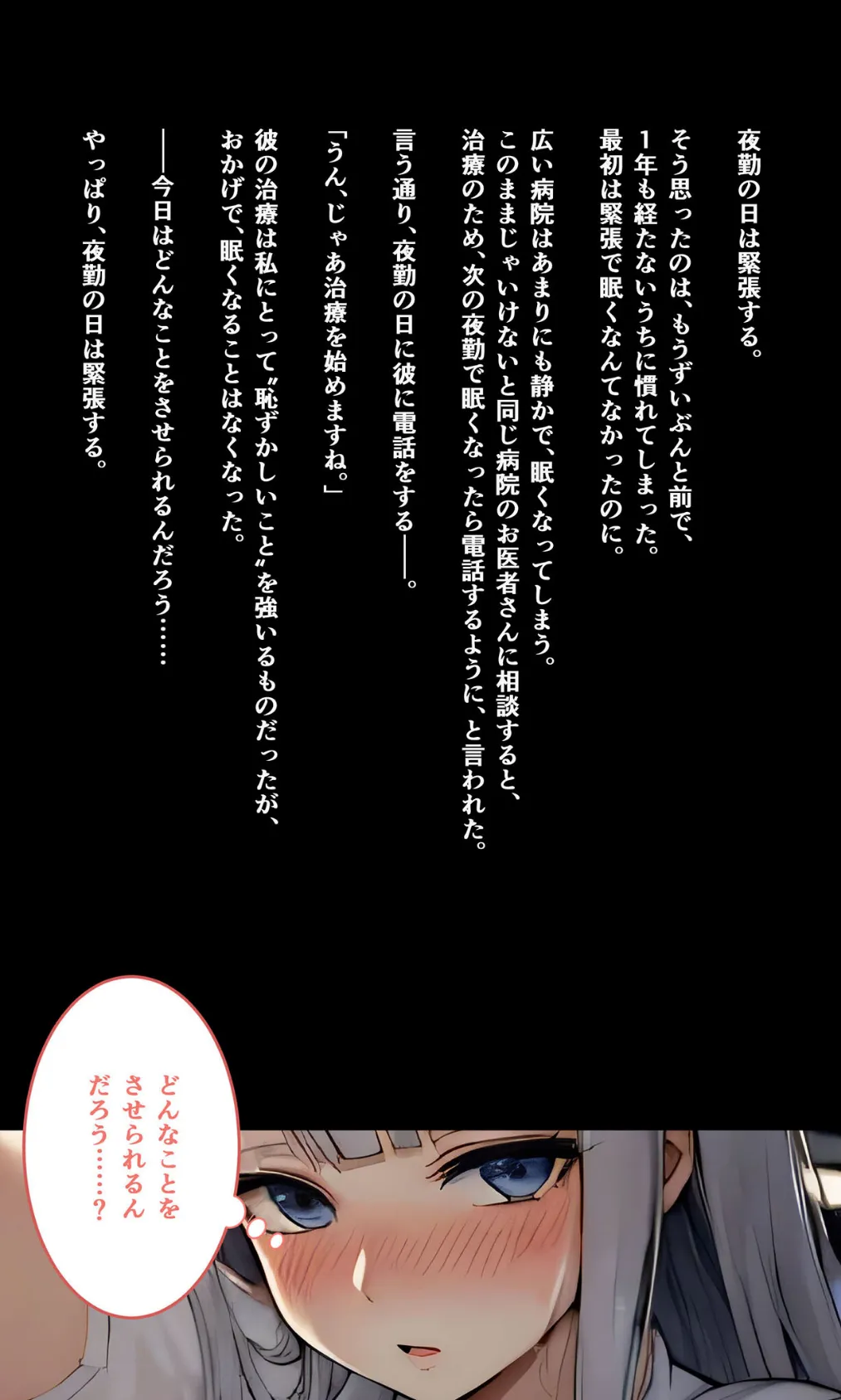 夜勤の日は緊張する。

そう思ったのは、もうずいぶんと前で、1年も経たないうちに慣れてしまった。最初は緊張で眠くなんてなかったのに。

広い病院はあまりにも静かで、眠くなってしまう。このままじゃいけないと同じ病院のお医者さんに相談すると、治療のため、次の夜勤で眠くなったら電話するように、と言われた。

言う通り、夜勤の日に彼に電話をする——。

「うん、じゃあ治療を始めますね。」

彼の治療は私にとって〝恥ずかしいこと〟を強いるものだったが、おかげで、眠くなることはなくなった。

——今日はどんなことをさせられるんだろう……

やっぱり、夜勤の日は緊張する。

どんなことをさせられるんだろう……？